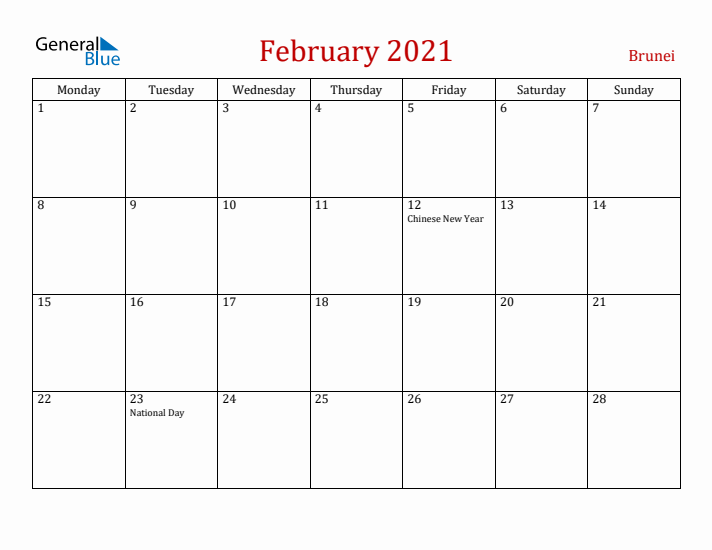 General Blue

February 2021

Brunei

| Monday | Tuesday | Wednesday | Thursday | Friday | Saturday | Sunday |
|---|---|---|---|---|---|---|
| 1 | 2 | 3 | 4 | 5 | 6 | 7 |
| 8 | 9 | 10 | 11 | 12 Chinese New Year | 13 | 14 |
| 15 | 16 | 17 | 18 | 19 | 20 | 21 |
| 22 | 23 National Day | 24 | 25 | 26 | 27 | 28 |